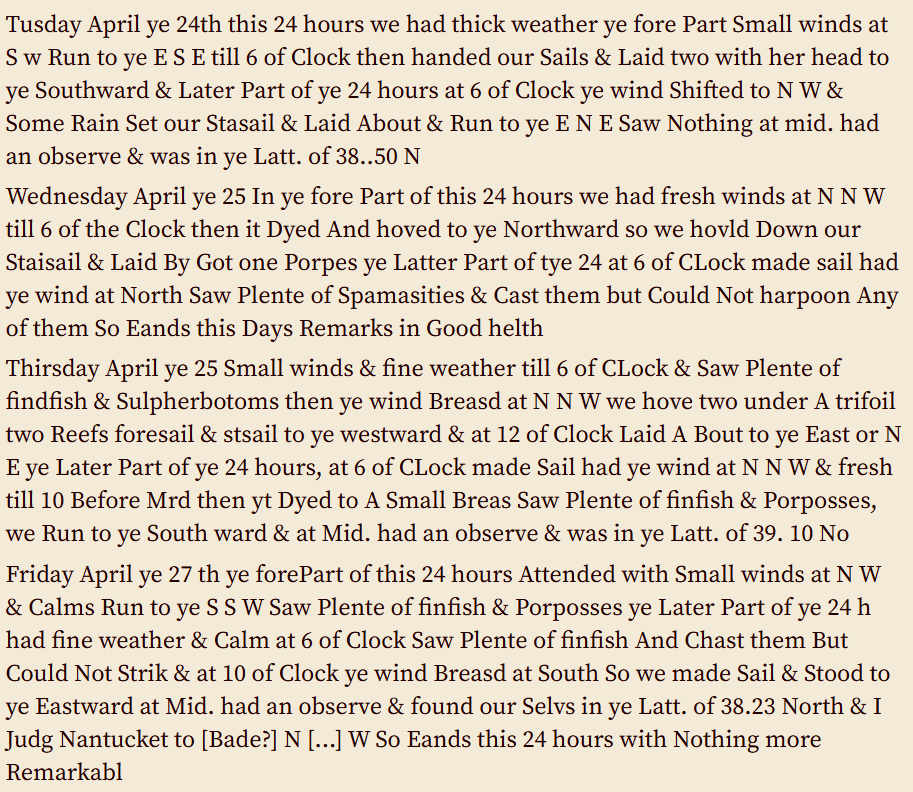 Tusday April ye 24th this 24 hours we had thick weather ye fore Part Small winds at S w Run to ye E S E till 6 of Clock then handed our Sails & Laid two with her head to ye Southward & Later Part of ye 24 hours at 6 of Clock ye wind Shifted to N W & Some Rain Set our Stasail & Laid About & Run to ye E N E Saw Nothing at mid. had an observe & was in ye Latt. of 38..50 N

Wednesday April ye 25 In ye fore Part of this 24 hours we had fresh winds at N N W till 6 of the Clock then it Dyed And hoved to ye Northward so we hovld Down our Staisail & Laid By Got one Porpes ye Latter Part of tye 24 at 6 of CLock made sail had ye wind at North Saw Plente of Spamasities & Cast them but Could Not harpoon Any of them So Eands this Days Remarks in Good helth

Thirsday April ye 25 Small winds & fine weather till 6 of CLock & Saw Plente of findfish & Sulpherbotoms then ye wind Breasd at N N W we hove two under A trifoil two Reefs foresail & stsail to ye westward & at 12 of Clock Laid A Bout to ye East or N E ye Later Part of ye 24 hours, at 6 of CLock made Sail had ye wind at N N W & fresh till 10 Before Mrd then yt Dyed to A Small Breas Saw Plente of finfish & Porposses, we Run to ye South ward & at Mid. had an observe & was in ye Latt. of 39. 10 No

Friday April ye 27 th ye forePart of this 24 hours Attended with Small winds at N W & Calms Run to ye S S W Saw Plente of finfish & Porposses ye Later Part of ye 24 h had fine weather & Calm at 6 of Clock Saw Plente of finfish And Chast them But Could Not Strik & at 10 of Clock ye wind Breasd at South So we made Sail & Stood to ye Eastward at Mid. had an observe & found our Selvs in ye Latt. of 38.23 North & I Judg Nantucket to [Bade?] N [...] W So Eands this 24 hours with Nothing more Remarkabl